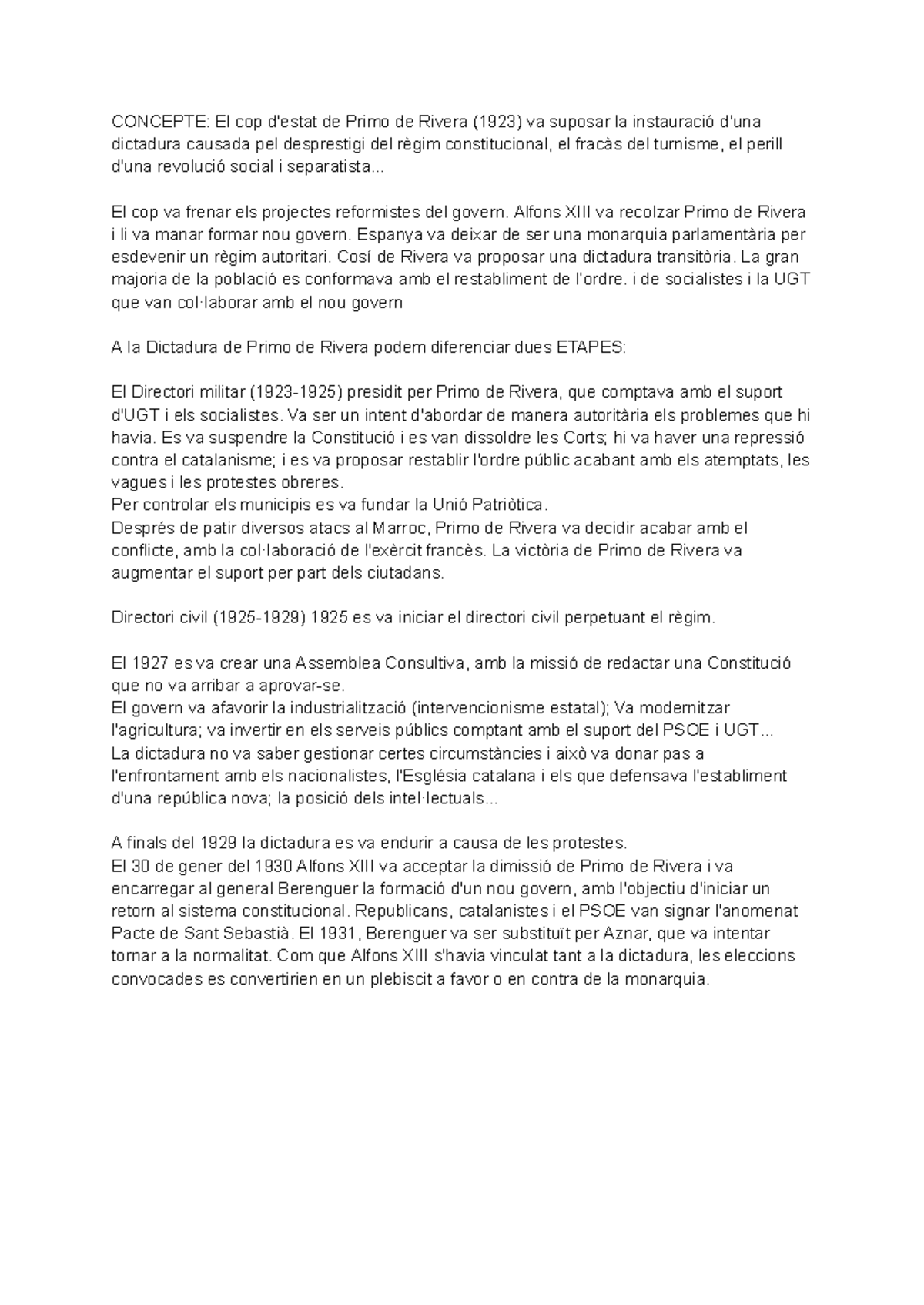 CONCEPTE: El cop d'estat de Primo de Rivera (1923) va suposar la instauració d'una dictadura causada pel desprestigi del règim constitucional, el fracàs del turnisme, el perill d'una revolució social i separatista...

El cop va frenar els projectes reformistes del govern. Alfons XIII va recolzar Primo de Rivera i li va manar formar nou govern. Espanya va deixar de ser una monarquia parlamentària per esdevenir un règim autoritari. Cosí de Rivera va proposar una dictadura transitòria. La gran majoria de la població es conformava amb el restabliment de l'ordre. i de socialistes i la UGT que van col·laborar amb el nou govern

A la Dictadura de Primo de Rivera podem diferenciar dues ETAPES:

El Directori militar (1923-1925) presidit per Primo de Rivera, que comptava amb el suport d'UGT i els socialistes. Va ser un intent d'abordar de manera autoritària els problemes que hi havia. Es va suspendre la Constitució i es van dissoldre les Corts; hi va haver una repressió contra el catalanisme; i es va proposar restablir l'ordre públic acabant amb els atemptats, les vagues i les protestes obreres.
Per controlar els municipis es va fundar la Unió Patriòtica.
Després de patir diversos atacs al Marroc, Primo de Rivera va decidir acabar amb el conflicte, amb la col·laboració de l'exèrcit francès. La victòria de Primo de Rivera va augmentar el suport per part dels ciutadans.

Directori civil (1925-1929) 1925 es va iniciar el directori civil perpetuant el règim.

El 1927 es va crear una Assemblea Consultiva, amb la missió de redactar una Constitució que no va arribar a aprovar-se.
El govern va afavorir la industrialització (intervencionisme estatal); Va modernitzar l'agricultura; va invertir en els serveis públics comptant amb el suport del PSOE i UGT...
La dictadura no va saber gestionar certes circumstàncies i això va donar pas a l'enfrontament amb els nacionalistes, l'Església catalana i els que defensava l'establiment d'una república nova; la posició dels intel·lectuals...

A finals del 1929 la dictadura es va endurir a causa de les protestes.
El 30 de gener del 1930 Alfons XIII va acceptar la dimissió de Primo de Rivera i va encarregar al general Berenguer la formació d'un nou govern, amb l'objectiu d'iniciar un retorn al sistema constitucional. Republicans, catalanistes i el PSOE van signar l'anomenat Pacte de Sant Sebastià. El 1931, Berenguer va ser substituït per Aznar, que va intentar tornar a la normalitat. Com que Alfons XIII s'havia vinculat tant a la dictadura, les eleccions convocades es convertirien en un plebiscit a favor o en contra de la monarquia.